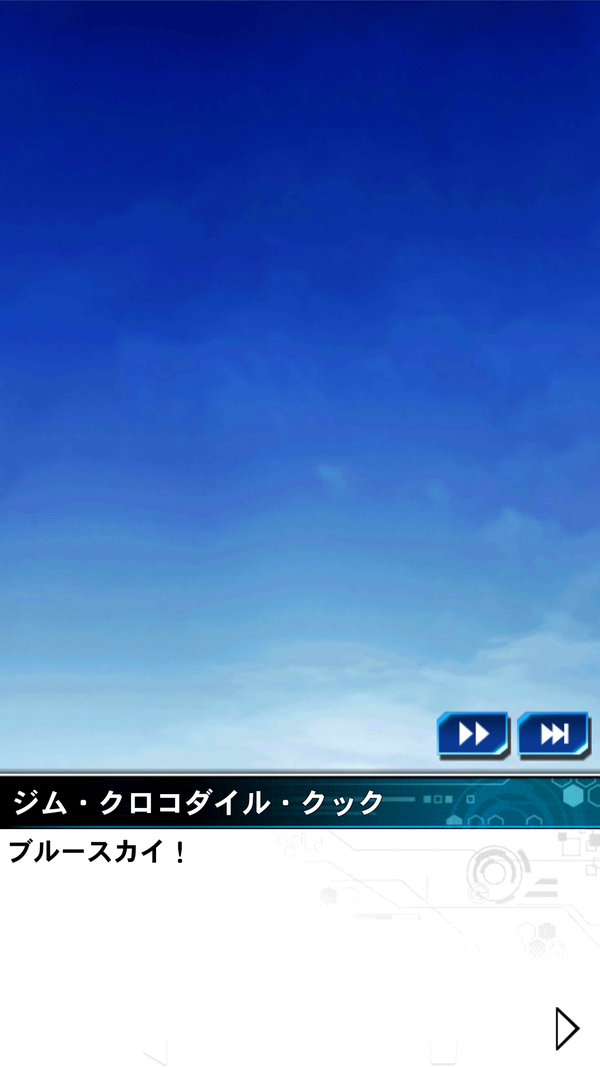 ジム・クロコダイル・クック

ブルースカイ！